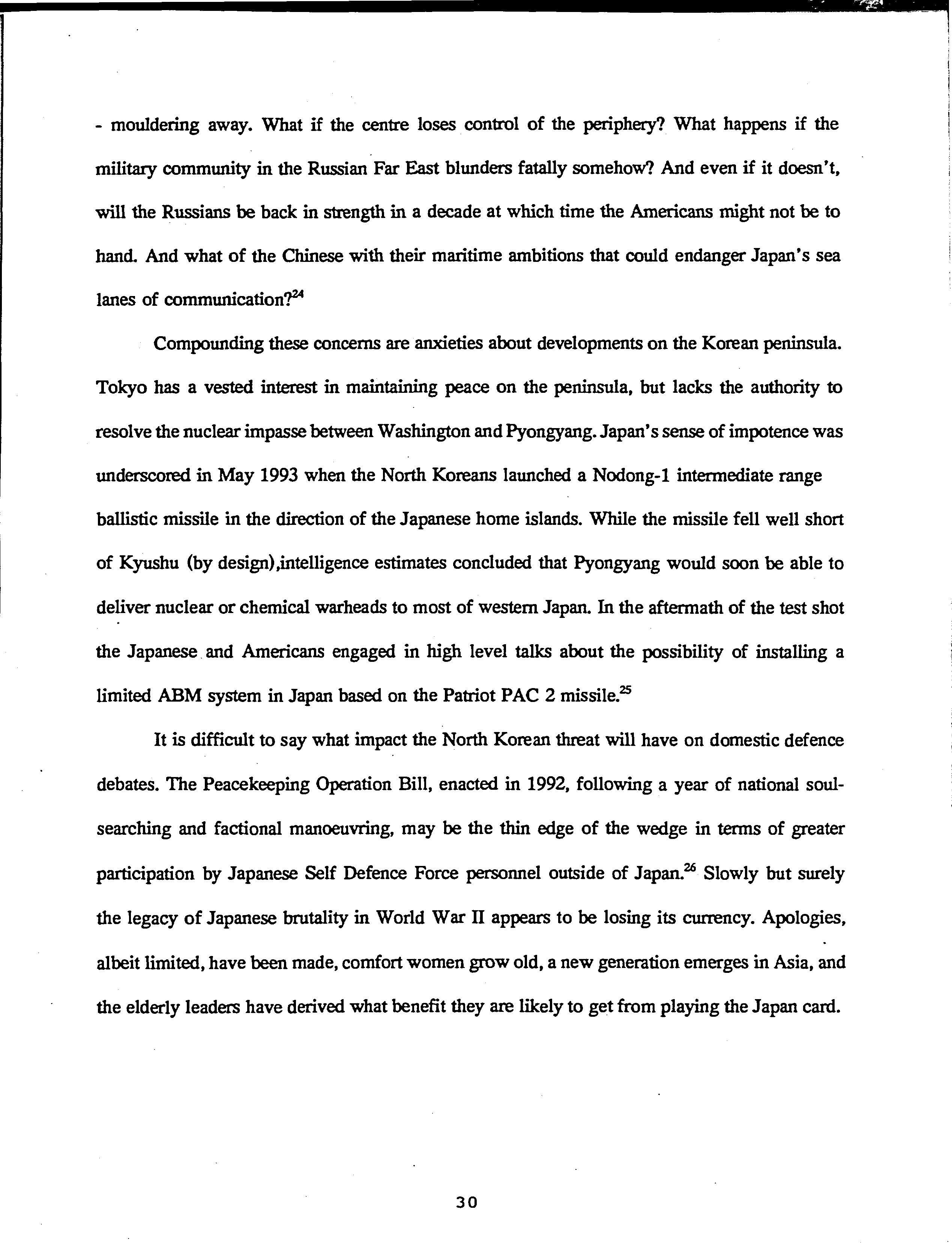 - mouldering away. What if the centre loses control of the periphery? What happens if the military community in the Russian Far East blunders fatally somehow? And even if it doesn't, will the Russians be back in strength in a decade at which time the Americans might not be to hand. And what of the Chinese with their maritime ambitions that could endanger Japan's sea lanes of communication?$^{24}$

Compounding these concerns are anxieties about developments on the Korean peninsula. Tokyo has a vested interest in maintaining peace on the peninsula, but lacks the authority to resolve the nuclear impasse between Washington and Pyongyang. Japan's sense of impotence was underscored in May 1993 when the North Koreans launched a Nodong-1 intermediate range ballistic missile in the direction of the Japanese home islands. While the missile fell well short of Kyushu (by design),intelligence estimates concluded that Pyongyang would soon be able to deliver nuclear or chemical warheads to most of western Japan. In the aftermath of the test shot the Japanese and Americans engaged in high level talks about the possibility of installing a limited ABM system in Japan based on the Patriot PAC 2 missile.$^{25}$

It is difficult to say what impact the North Korean threat will have on domestic defence debates. The Peacekeeping Operation Bill, enacted in 1992, following a year of national soul-searching and factional manoeuvring, may be the thin edge of the wedge in terms of greater participation by Japanese Self Defence Force personnel outside of Japan.$^{26}$ Slowly but surely the legacy of Japanese brutality in World War II appears to be losing its currency. Apologies, albeit limited, have been made, comfort women grow old, a new generation emerges in Asia, and the elderly leaders have derived what benefit they are likely to get from playing the Japan card.

30